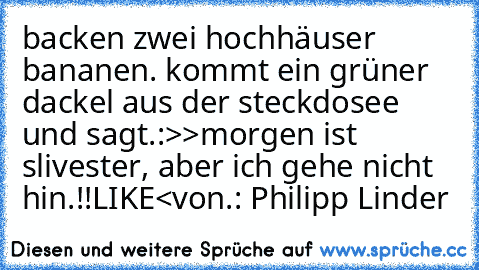 backen zwei hochhäuser bananen. kommt ein grüner dackel aus der steckdosee und sagt.:>>morgen ist slivester, aber ich gehe nicht hin.!!LIKE<von.: Philipp Linder

Diesen und weitere Sprüche auf www.sprüche.cc